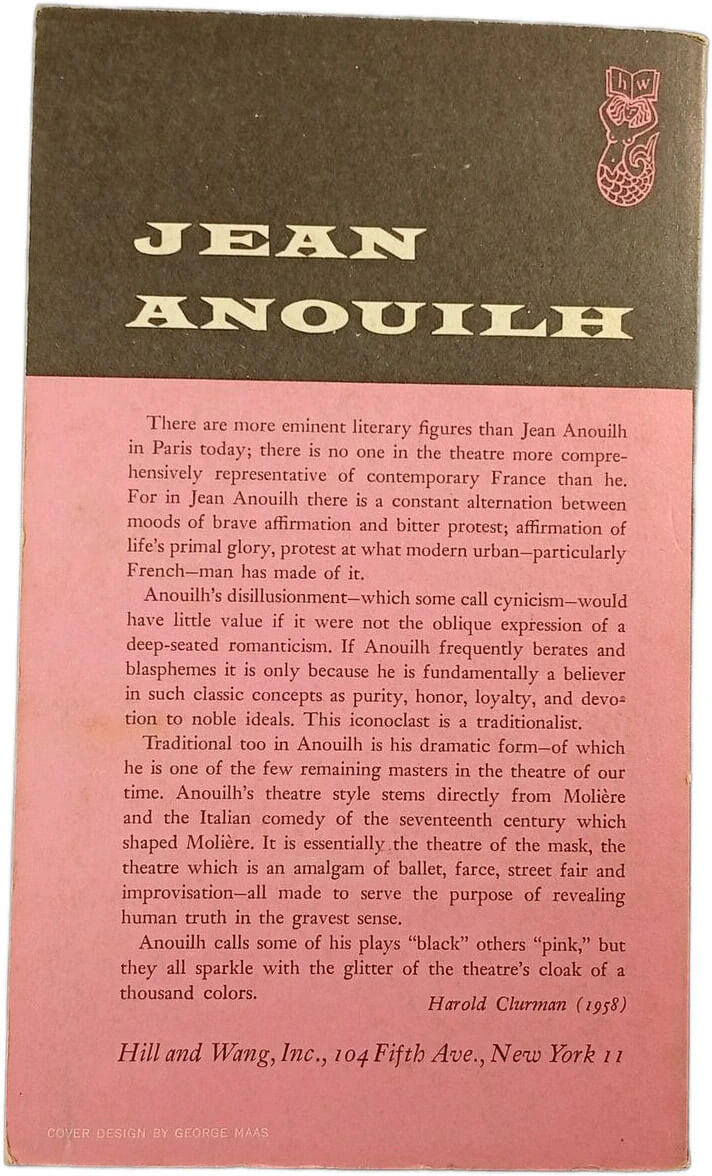 hw

JEAN ANOUILH

There are more eminent literary figures than Jean Anouilh in Paris today; there is no one in the theatre more comprehensively representative of contemporary France than he. For in Jean Anouilh there is a constant alternation between moods of brave affirmation and bitter protest; affirmation of life's primal glory, protest at what modern urban—particularly French—man has made of it.

Anouilh's disillusionment—which some call cynicism—would have little value if it were not the oblique expression of a deep-seated romanticism. If Anouilh frequently berates and blasphemes it is only because he is fundamentally a believer in such classic concepts as purity, honor, loyalty, and devotion to noble ideals. This iconoclast is a traditionalist.

Traditional too in Anouilh is his dramatic form—of which he is one of the few remaining masters in the theatre of our time. Anouilh's theatre style stems directly from Molière and the Italian comedy of the seventeenth century which shaped Molière. It is essentially the theatre of the mask, the theatre which is an amalgam of ballet, farce, street fair and improvisation—all made to serve the purpose of revealing human truth in the gravest sense.

Anouilh calls some of his plays "black" others "pink," but they all sparkle with the glitter of the theatre's cloak of a thousand colors.

Harold Clurman (1958)

Hill and Wang, Inc., 104 Fifth Ave., New York 11

COVER DESIGN BY GEORGE MAAS